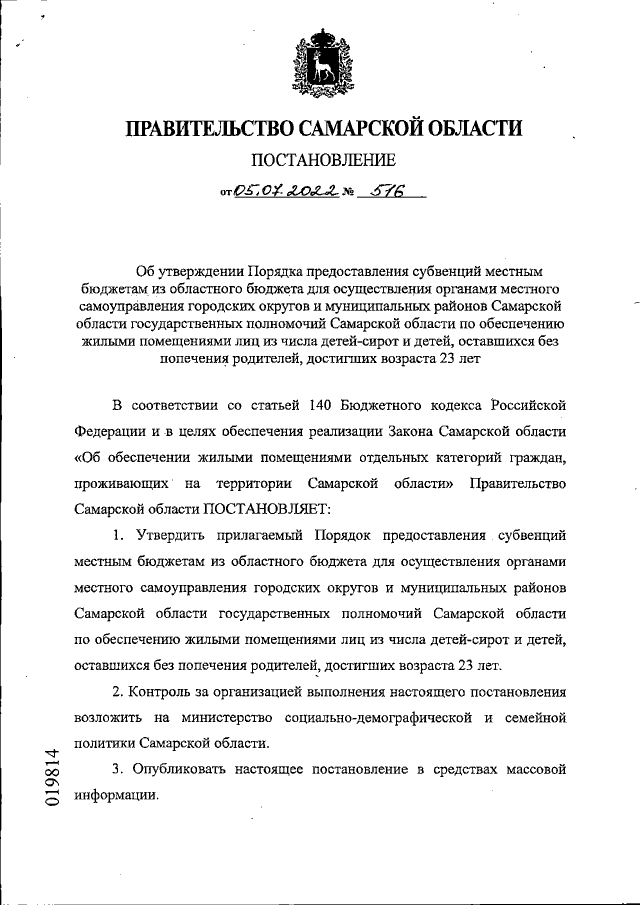 ПРАВИТЕЛЬСТВО САМАРСКОЙ ОБЛАСТИ

ПОСТАНОВЛЕНИЕ

от 05.07.2022 № 576

Об утверждении Порядка предоставления субвенций местным бюджетам из областного бюджета для осуществления органами местного самоуправления городских округов и муниципальных районов Самарской области государственных полномочий Самарской области по обеспечению жилыми помещениями лиц из числа детей-сирот и детей, оставшихся без попечения родителей, достигших возраста 23 лет

В соответствии со статьей 140 Бюджетного кодекса Российской Федерации и в целях обеспечения реализации Закона Самарской области «Об обеспечении жилыми помещениями отдельных категорий граждан, проживающих на территории Самарской области» Правительство Самарской области ПОСТАНОВЛЯЕТ:

1. Утвердить прилагаемый Порядок предоставления субвенций местным бюджетам из областного бюджета для осуществления органами местного самоуправления городских округов и муниципальных районов Самарской области государственных полномочий Самарской области по обеспечению жилыми помещениями лиц из числа детей-сирот и детей, оставшихся без попечения родителей, достигших возраста 23 лет.

2. Контроль за организацией выполнения настоящего постановления возложить на министерство социально-демографической и семейной политики Самарской области.

3. Опубликовать настоящее постановление в средствах массовой информации.

019814